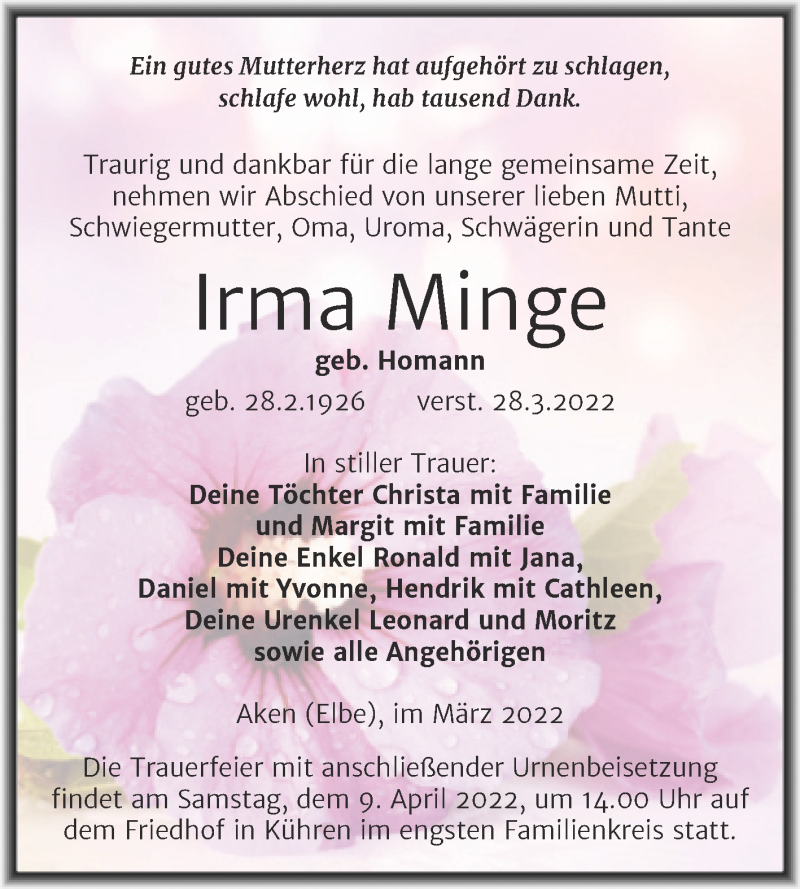 Ein gutes Mutterherz hat aufgehört zu schlagen, schlafe wohl, hab tausend Dank.

Traurig und dankbar für die lange gemeinsame Zeit, nehmen wir Abschied von unserer lieben Mutti, Schwiegermutter, Oma, Uroma, Schwägerin und Tante

Irma Minge

geb. Homann

geb. 28.2.1926 verst. 28.3.2022

In stiller Trauer:
Deine Töchter Christa mit Familie und Margit mit Familie
Deine Enkel Ronald mit Jana, Daniel mit Yvonne, Hendrik mit Cathleen,
Deine Urenkel Leonard und Moritz
sowie alle Angehörigen

Aken (Elbe), im März 2022

Die Trauerfeier mit anschließender Urnenbeisetzung findet am Samstag, dem 9. April 2022, um 14.00 Uhr auf dem Friedhof in Kühren im engsten Familienkreis statt.